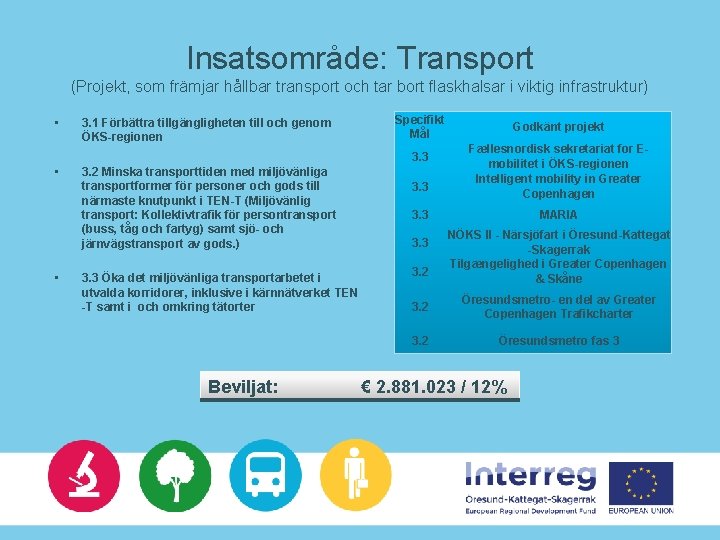 Insatsområde: Transport

(Projekt, som främjar hållbar transport och tar bort flaskhalsar i viktig infrastruktur)

• 3.1 Förbättra tillgängligheten till och genom ÖKS-regionen

• 3.2 Minska transporttiden med miljövänliga transportformer för personer och gods till närmaste knutpunkt i TEN-T (Miljövänlig transport: Kollektivtrafik för persontransport (buss, tåg och fartyg) samt sjö- och järnvägstransport av gods.)

• 3.3 Öka det miljövänliga transportarbetet i utvalda korridorer, inklusive i kärnnätverket TEN-T samt i och omkring tätorter

| Specifikt Mål | Godkänt projekt |
|---|---|
| 3.3 | Fællesnordisk sekretariat for E-mobilitet i ÖKS-regionen |
| 3.3 | Intelligent mobility in Greater Copenhagen |
| 3.3 | MARIA |
| 3.3 | NÖKS II - Närsjöfart i Öresund-Kattegat-Skagerrak |
| 3.2 | Tilgængelighed i Greater Copenhagen & Skåne |
| 3.2 | Öresundsmetro- en del av Greater Copenhagen Trafikcharter |
| 3.2 | Öresundsmetro fas 3 |

Beviljat: € 2.881.023 / 12%

Interreg
Öresund-Kattegat-Skagerrak
European Regional Development Fund

EUROPEAN UNION